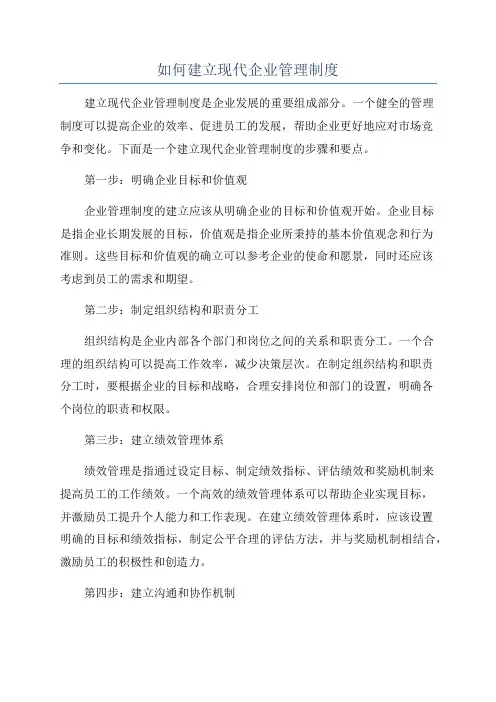 如何建立现代企业管理制度

建立现代企业管理制度是企业发展的重要组成部分。一个健全的管理制度可以提高企业的效率、促进员工的发展，帮助企业更好地应对市场竞争和变化。下面是一个建立现代企业管理制度的步骤和要点。

第一步：明确企业目标和价值观

企业管理制度的建立应该从明确企业的目标和价值观开始。企业目标是指企业长期发展的目标，价值观是指企业所秉持的基本价值观念和行为准则。这些目标和价值观的确立可以参考企业的使命和愿景，同时还应该考虑到员工的需求和期望。

第二步：制定组织结构和职责分工

组织结构是企业内部各个部门和岗位之间的关系和职责分工。一个合理的组织结构可以提高工作效率，减少决策层次。在制定组织结构和职责分工时，要根据企业的目标和战略，合理安排岗位和部门的设置，明确各个岗位的职责和权限。

第三步：建立绩效管理体系

绩效管理是指通过设定目标、制定绩效指标、评估绩效和奖励机制来提高员工的工作绩效。一个高效的绩效管理体系可以帮助企业实现目标，并激励员工提升个人能力和工作表现。在建立绩效管理体系时，应该设置明确的目标和绩效指标，制定公平合理的评估方法，并与奖励机制相结合，激励员工的积极性和创造力。

第四步：建立沟通和协作机制